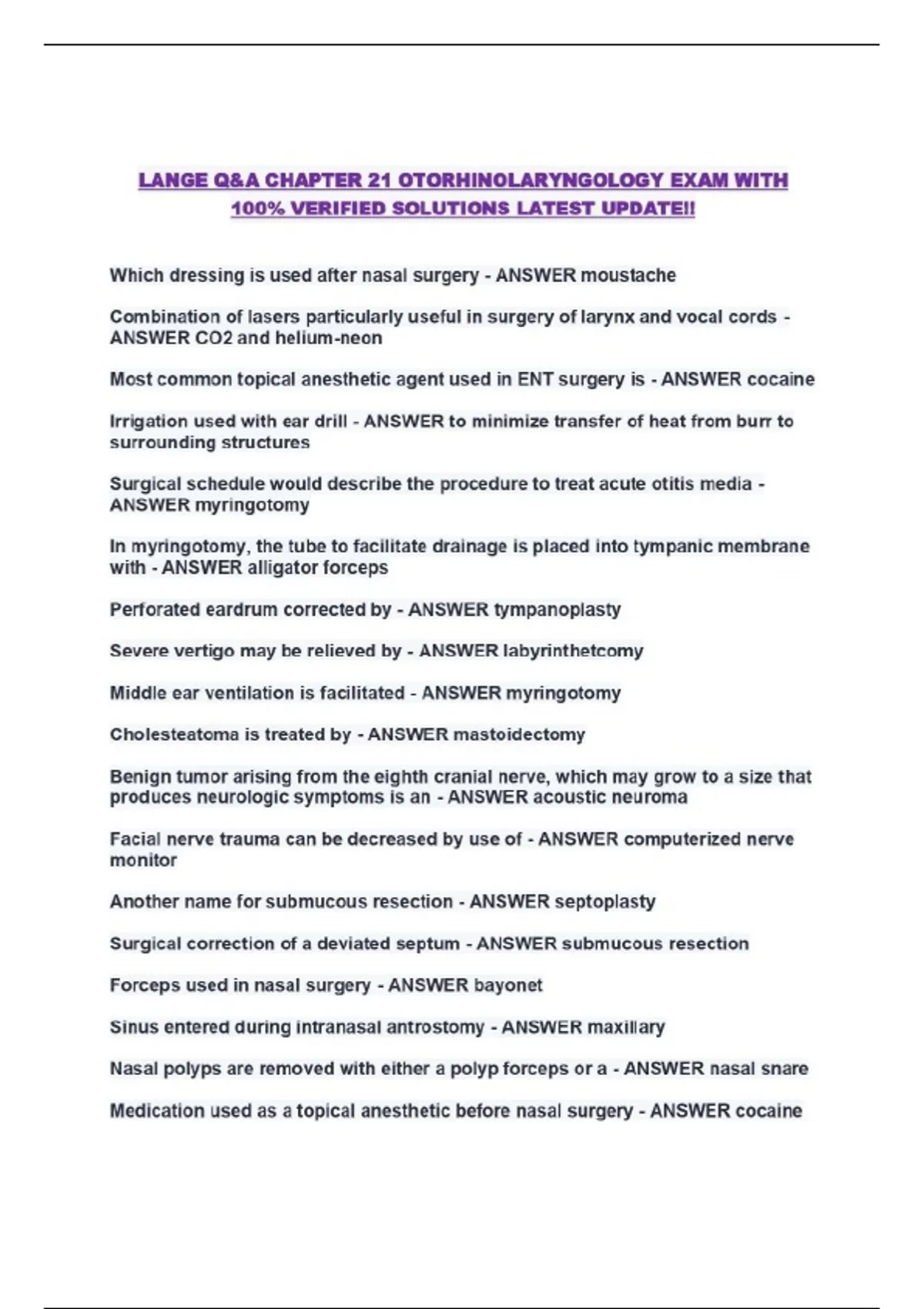 LANGE Q&A CHAPTER 21 OTORHINOLARYNGOLOGY EXAM WITH 100% VERIFIED SOLUTIONS LATEST UPDATE!!

Which dressing is used after nasal surgery - ANSWER moustache

Combination of lasers particularly useful in surgery of larynx and vocal cords - ANSWER CO2 and helium-neon

Most common topical anesthetic agent used in ENT surgery is - ANSWER cocaine

Irrigation used with ear drill - ANSWER to minimize transfer of heat from burr to surrounding structures

Surgical schedule would describe the procedure to treat acute otitis media - ANSWER myringotomy

In myringotomy, the tube to facilitate drainage is placed into tympanic membrane with - ANSWER alligator forceps

Perforated eardrum corrected by - ANSWER tympanoplasty

Severe vertigo may be relieved by - ANSWER labyrinthetcomy

Middle ear ventilation is facilitated - ANSWER myringotomy

Cholesteatoma is treated by - ANSWER mastoidectomy

Benign tumor arising from the eighth cranial nerve, which may grow to a size that produces neurologic symptoms is an - ANSWER acoustic neuroma

Facial nerve trauma can be decreased by use of - ANSWER computerized nerve monitor

Another name for submucous resection - ANSWER septoplasty

Surgical correction of a deviated septum - ANSWER submucous resection

Forceps used in nasal surgery - ANSWER bayonet

Sinus entered during intranasal antrostomy - ANSWER maxillary

Nasal polyps are removed with either a polyp forceps or a - ANSWER nasal snare

Medication used as a topical anesthetic before nasal surgery - ANSWER cocaine